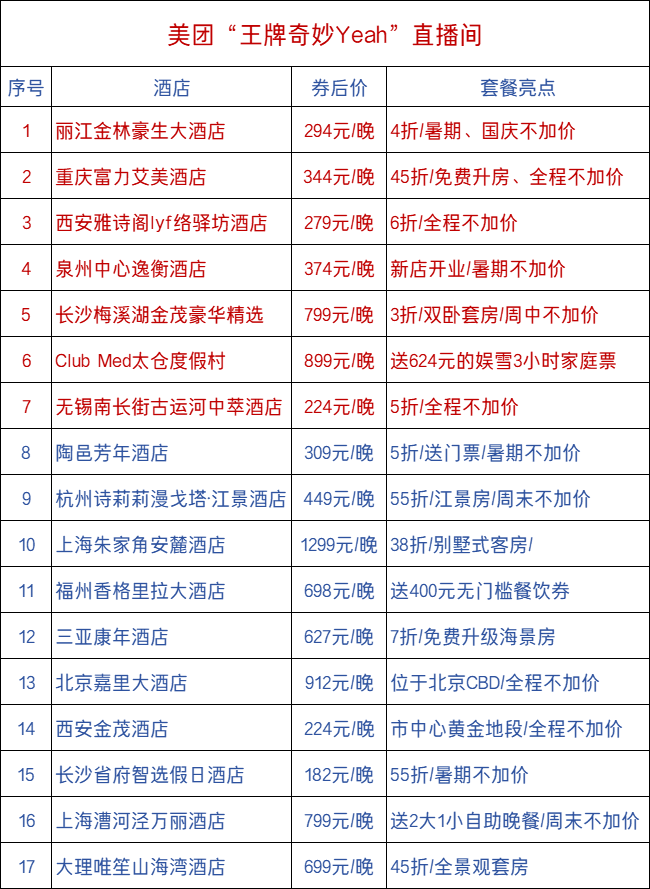 美团“王牌奇妙Yeah”直播间

| 序号 | 酒店 | 券后价 | 套餐亮点 |
|---|---|---|---|
| 1 | 丽江金林豪生大酒店 | 294元/晚 | 4折/暑期、国庆不加价 |
| 2 | 重庆富力艾美酒店 | 344元/晚 | 45折/免费升房、全程不加价 |
| 3 | 西安雅诗阁lyf络驿坊酒店 | 279元/晚 | 6折/全程不加价 |
| 4 | 泉州中心逸衡酒店 | 374元/晚 | 新店开业/暑期不加价 |
| 5 | 长沙梅溪湖金茂豪华精选 | 799元/晚 | 3折/双卧套房/周中不加价 |
| 6 | Club Med太仓度假村 | 899元/晚 | 送624元的娱雪3小时家庭票 |
| 7 | 无锡南长街古运河中萃酒店 | 224元/晚 | 5折/全程不加价 |
| 8 | 陶邑芳年酒店 | 309元/晚 | 5折/送门票/暑期不加价 |
| 9 | 杭州诗莉莉漫戈塔·江景酒店 | 449元/晚 | 55折/江景房/周末不加价 |
| 10 | 上海朱家角安麓酒店 | 1299元/晚 | 38折/别墅式客房/ |
| 11 | 福州香格里拉大酒店 | 698元/晚 | 送400元无门槛餐饮券 |
| 12 | 三亚康年酒店 | 627元/晚 | 7折/免费升级海景房 |
| 13 | 北京嘉里大酒店 | 912元/晚 | 位于北京CBD/全程不加价 |
| 14 | 西安金茂酒店 | 224元/晚 | 市中心黄金地段/全程不加价 |
| 15 | 长沙省府智选假日酒店 | 182元/晚 | 55折/暑期不加价 |
| 16 | 上海漕河泾万丽酒店 | 799元/晚 | 送2大1小自助晚餐/周末不加价 |
| 17 | 大理唯笙山海湾酒店 | 699元/晚 | 45折/全景观套房 |